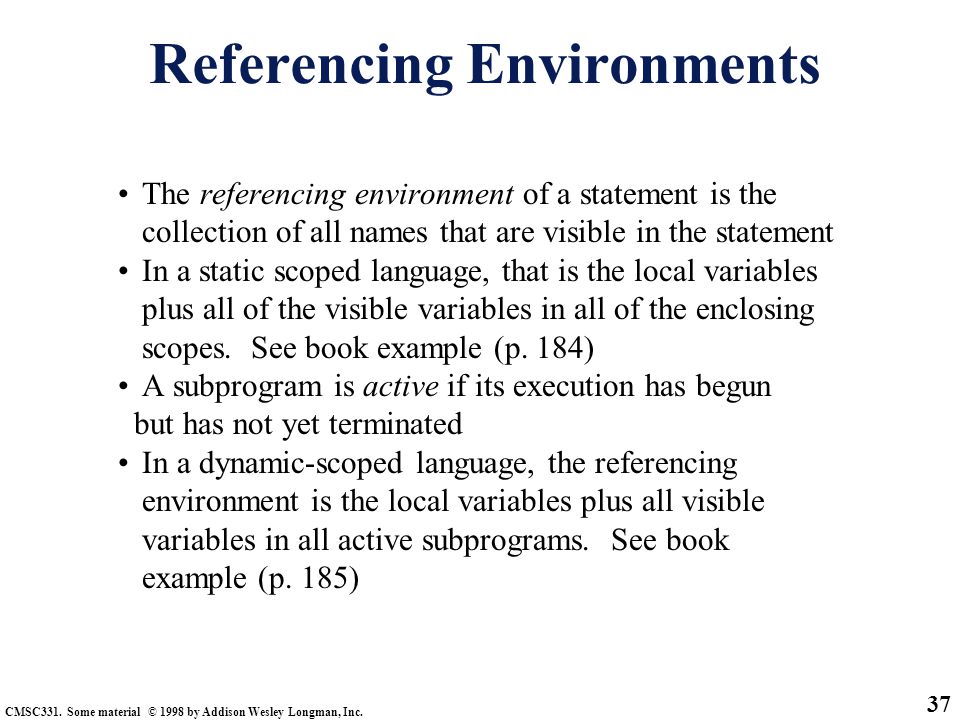 Referencing Environments

• The referencing environment of a statement is the collection of all names that are visible in the statement
• In a static scoped language, that is the local variables plus all of the visible variables in all of the enclosing scopes. See book example (p. 184)
• A subprogram is active if its execution has begun but has not yet terminated
• In a dynamic-scoped language, the referencing environment is the local variables plus all visible variables in all active subprograms. See book example (p. 185)

CMSC331. Some material © 1998 by Addison Wesley Longman, Inc.

37